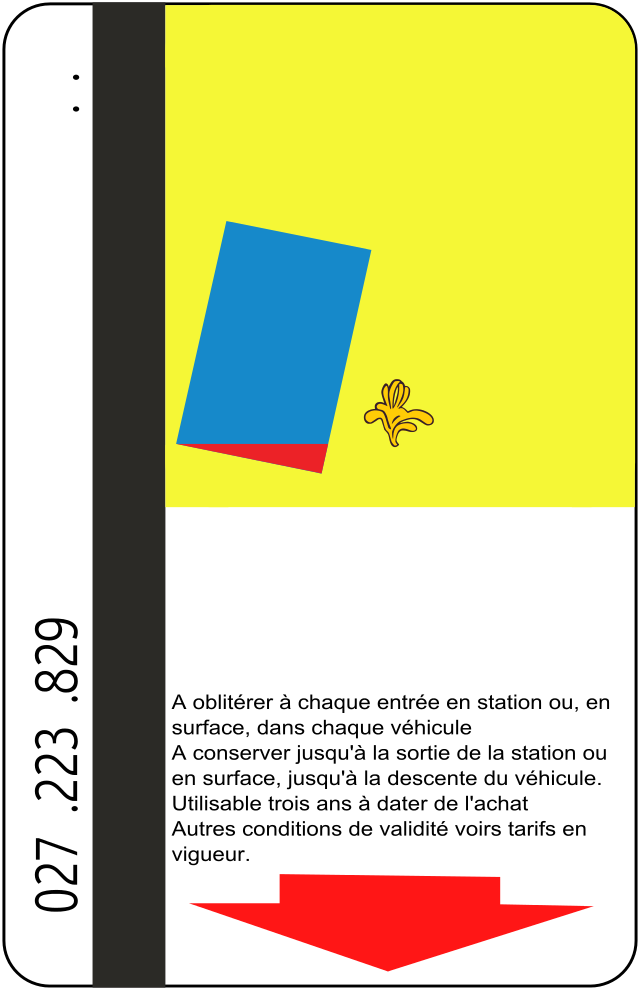 027 .223 .829

A oblitérer à chaque entrée en station ou, en surface, dans chaque véhicule
A conserver jusqu'à la sortie de la station ou en surface, jusqu'à la descente du véhicule.
Utilisable trois ans à dater de l'achat
Autres conditions de validité voirs tarifs en vigueur.